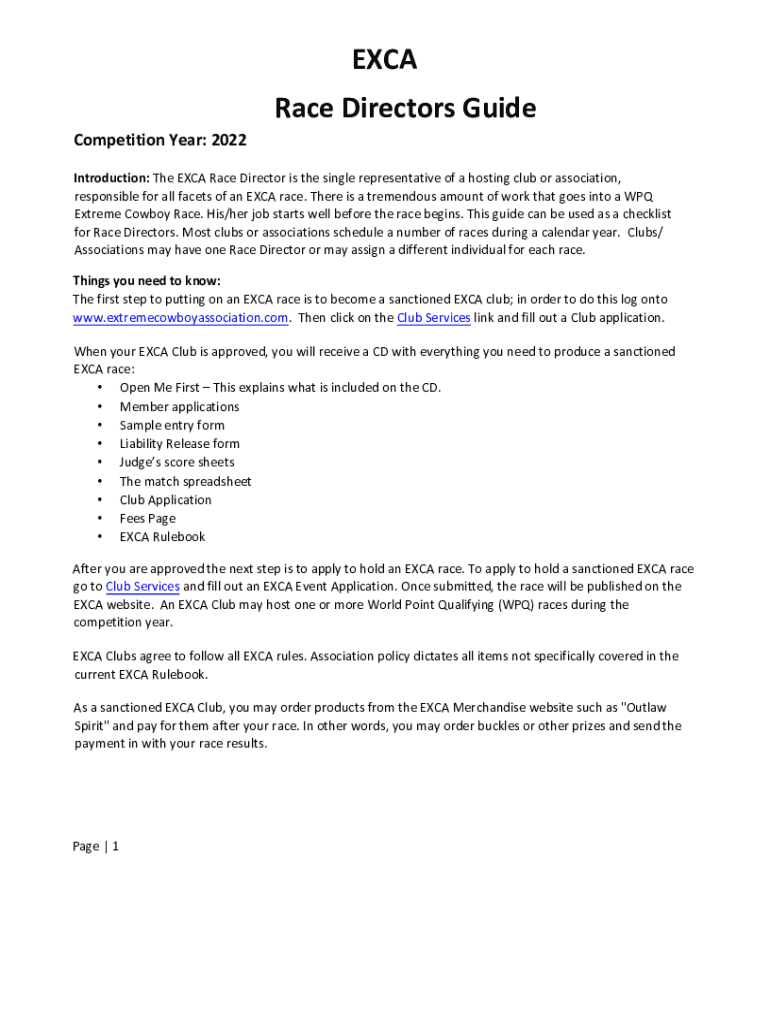 EXCA
Race Directors Guide

Competition Year: 2022

Introduction: The EXCA Race Director is the single representative of a hosting club or association, responsible for all facets of an EXCA race. There is a tremendous amount of work that goes into a WPQ Extreme Cowboy Race. His/her job starts well before the race begins. This guide can be used as a checklist for Race Directors. Most clubs or associations schedule a number of races during a calendar year. Clubs/ Associations may have one Race Director or may assign a different individual for each race.

Things you need to know:
The first step to putting on an EXCA race is to become a sanctioned EXCA club; in order to do this log onto www.extremecowboyassociation.com. Then click on the Club Services link and fill out a Club application.

When your EXCA Club is approved, you will receive a CD with everything you need to produce a sanctioned EXCA race:
• Open Me First – This explains what is included on the CD.
• Member applications
• Sample entry form
• Liability Release form
• Judge's score sheets
• The match spreadsheet
• Club Application
• Fees Page
• EXCA Rulebook

After you are approved the next step is to apply to hold an EXCA race. To apply to hold a sanctioned EXCA race go to Club Services and fill out an EXCA Event Application. Once submitted, the race will be published on the EXCA website. An EXCA Club may host one or more World Point Qualifying (WPQ) races during the competition year.

EXCA Clubs agree to follow all EXCA rules. Association policy dictates all items not specifically covered in the current EXCA Rulebook.

As a sanctioned EXCA Club, you may order products from the EXCA Merchandise website such as "Outlaw Spirit" and pay for them after your race. In other words, you may order buckles or other prizes and send the payment in with your race results.

Page | 1